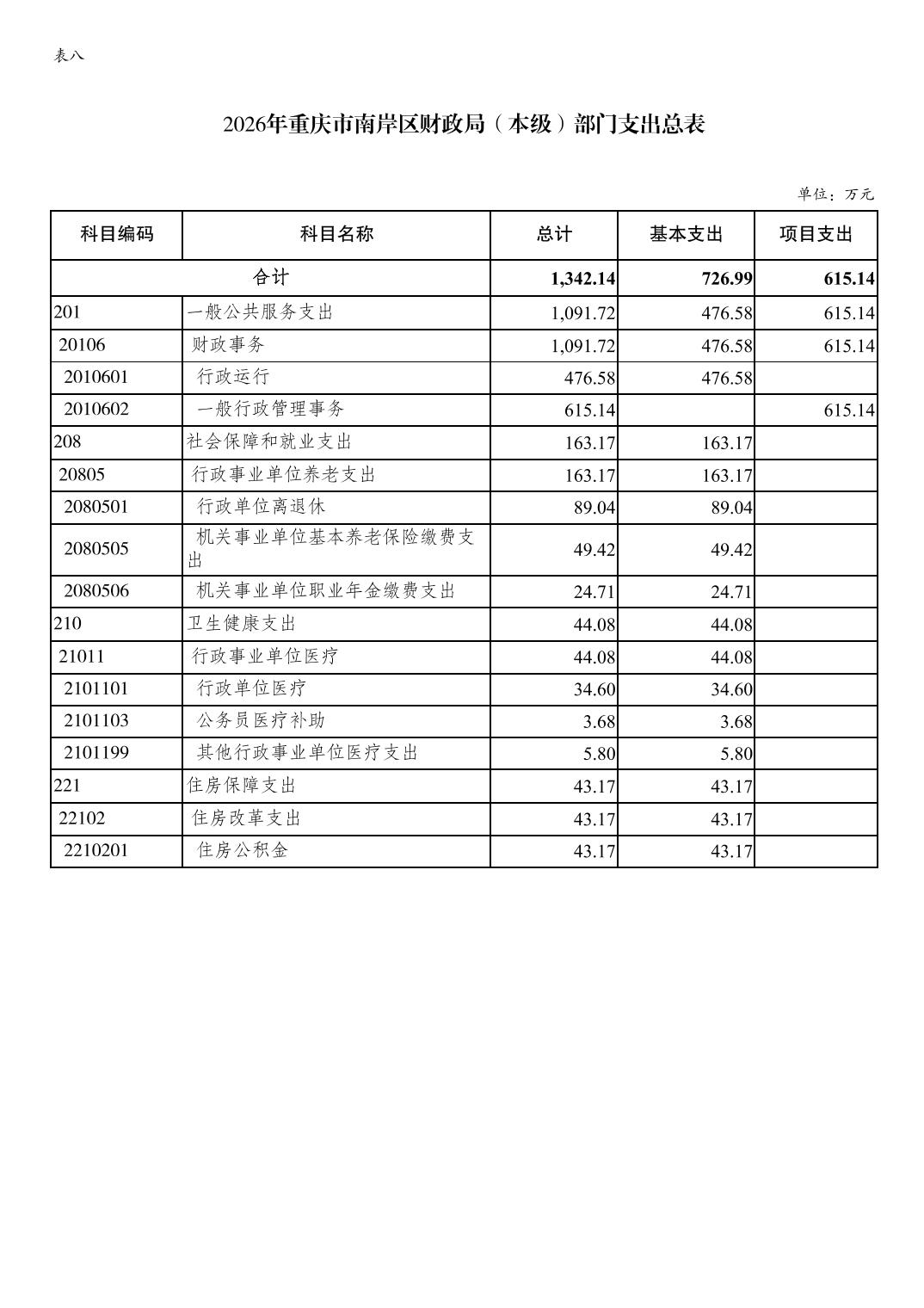 表八

2026年重庆市南岸区财政局（本级）部门支出总表

单位：万元

| 科目编码 | 科目名称 | 总计 | 基本支出 | 项目支出 |
|---|---|---|---|---|
| 合计 | | 1,342.14 | 726.99 | 615.14 |
| 201 | 一般公共服务支出 | 1,091.72 | 476.58 | 615.14 |
| 20106 | 财政事务 | 1,091.72 | 476.58 | 615.14 |
| 2010601 | 行政运行 | 476.58 | 476.58 | |
| 2010602 | 一般行政管理事务 | 615.14 | | 615.14 |
| 208 | 社会保障和就业支出 | 163.17 | 163.17 | |
| 20805 | 行政事业单位养老支出 | 163.17 | 163.17 | |
| 2080501 | 行政单位离退休 | 89.04 | 89.04 | |
| 2080505 | 机关事业单位基本养老保险缴费支出 | 49.42 | 49.42 | |
| 2080506 | 机关事业单位职业年金缴费支出 | 24.71 | 24.71 | |
| 210 | 卫生健康支出 | 44.08 | 44.08 | |
| 21011 | 行政事业单位医疗 | 44.08 | 44.08 | |
| 2101101 | 行政单位医疗 | 34.60 | 34.60 | |
| 2101103 | 公务员医疗补助 | 3.68 | 3.68 | |
| 2101199 | 其他行政事业单位医疗支出 | 5.80 | 5.80 | |
| 221 | 住房保障支出 | 43.17 | 43.17 | |
| 22102 | 住房改革支出 | 43.17 | 43.17 | |
| 2210201 | 住房公积金 | 43.17 | 43.17 | |